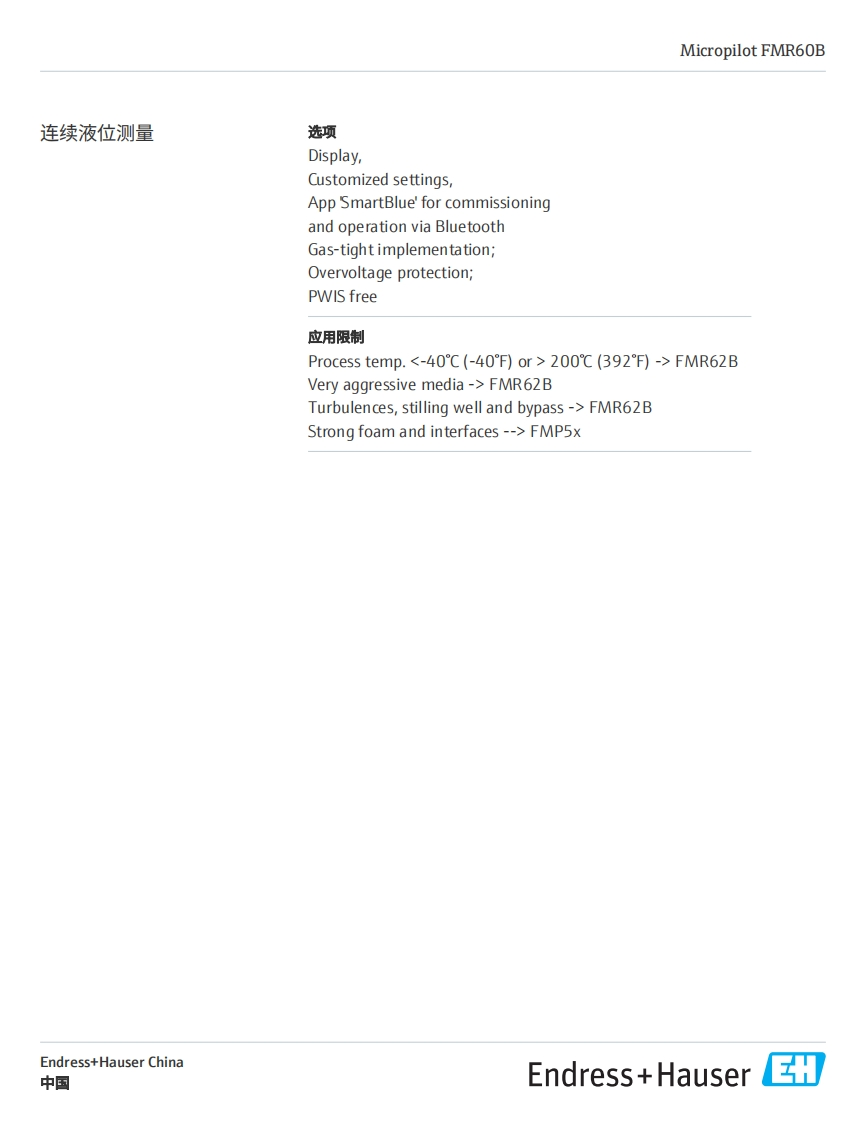 Micropilot FMR60B

连续液位测量

选项
Display,
Customized settings,
App 'SmartBlue' for commissioning and operation via Bluetooth
Gas-tight implementation;
Overvoltage protection;
PWIS free

应用限制
Process temp. <-40°C (-40°F) or > 200°C (392°F) -> FMR62B
Very aggressive media -> FMR62B
Turbulences, stilling well and bypass -> FMR62B
Strong foam and interfaces --> FMP5x

Endress+Hauser China
中国

Endress+Hauser
EH